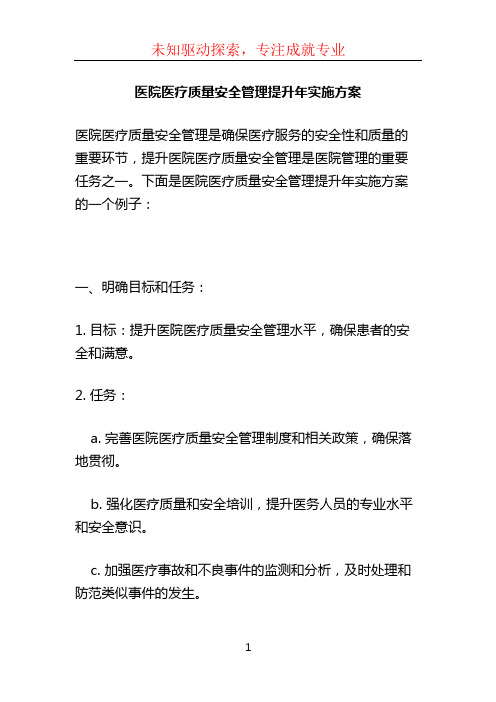 未知驱动探索，专注成就专业

医院医疗质量安全管理提升年实施方案

医院医疗质量安全管理是确保医疗服务的安全性和质量的重要环节，提升医院医疗质量安全管理是医院管理的重要任务之一。下面是医院医疗质量安全管理提升年实施方案的一个例子：

一、明确目标和任务：

1. 目标：提升医院医疗质量安全管理水平，确保患者的安全和满意。

2. 任务：

a. 完善医院医疗质量安全管理制度和相关政策，确保落地贯彻。

b. 强化医疗质量和安全培训，提升医务人员的专业水平和安全意识。

c. 加强医疗事故和不良事件的监测和分析，及时处理和防范类似事件的发生。

1